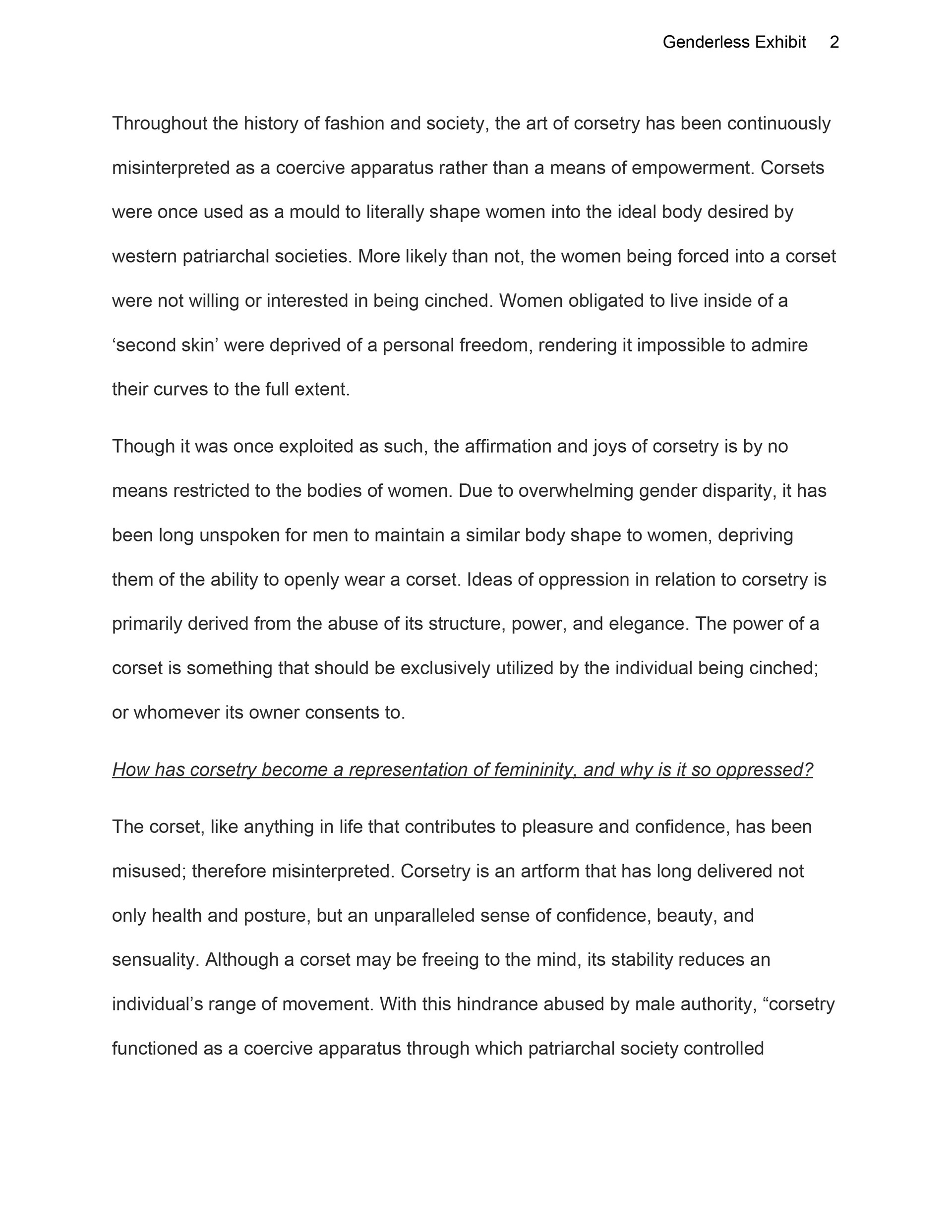 Genderless Exhibit 2

Throughout the history of fashion and society, the art of corsetry has been continuously misinterpreted as a coercive apparatus rather than a means of empowerment. Corsets were once used as a mould to literally shape women into the ideal body desired by western patriarchal societies. More likely than not, the women being forced into a corset were not willing or interested in being cinched. Women obligated to live inside of a ‘second skin’ were deprived of a personal freedom, rendering it impossible to admire their curves to the full extent.

Though it was once exploited as such, the affirmation and joys of corsetry is by no means restricted to the bodies of women. Due to overwhelming gender disparity, it has been long unspoken for men to maintain a similar body shape to women, depriving them of the ability to openly wear a corset. Ideas of oppression in relation to corsetry is primarily derived from the abuse of its structure, power, and elegance. The power of a corset is something that should be exclusively utilized by the individual being cinched; or whomever its owner consents to.

How has corsetry become a representation of femininity, and why is it so oppressed?

The corset, like anything in life that contributes to pleasure and confidence, has been misused; therefore misinterpreted. Corsetry is an artform that has long delivered not only health and posture, but an unparalleled sense of confidence, beauty, and sensuality. Although a corset may be freeing to the mind, its stability reduces an individual’s range of movement. With this hindrance abused by male authority, “corsetry functioned as a coercive apparatus through which patriarchal society controlled